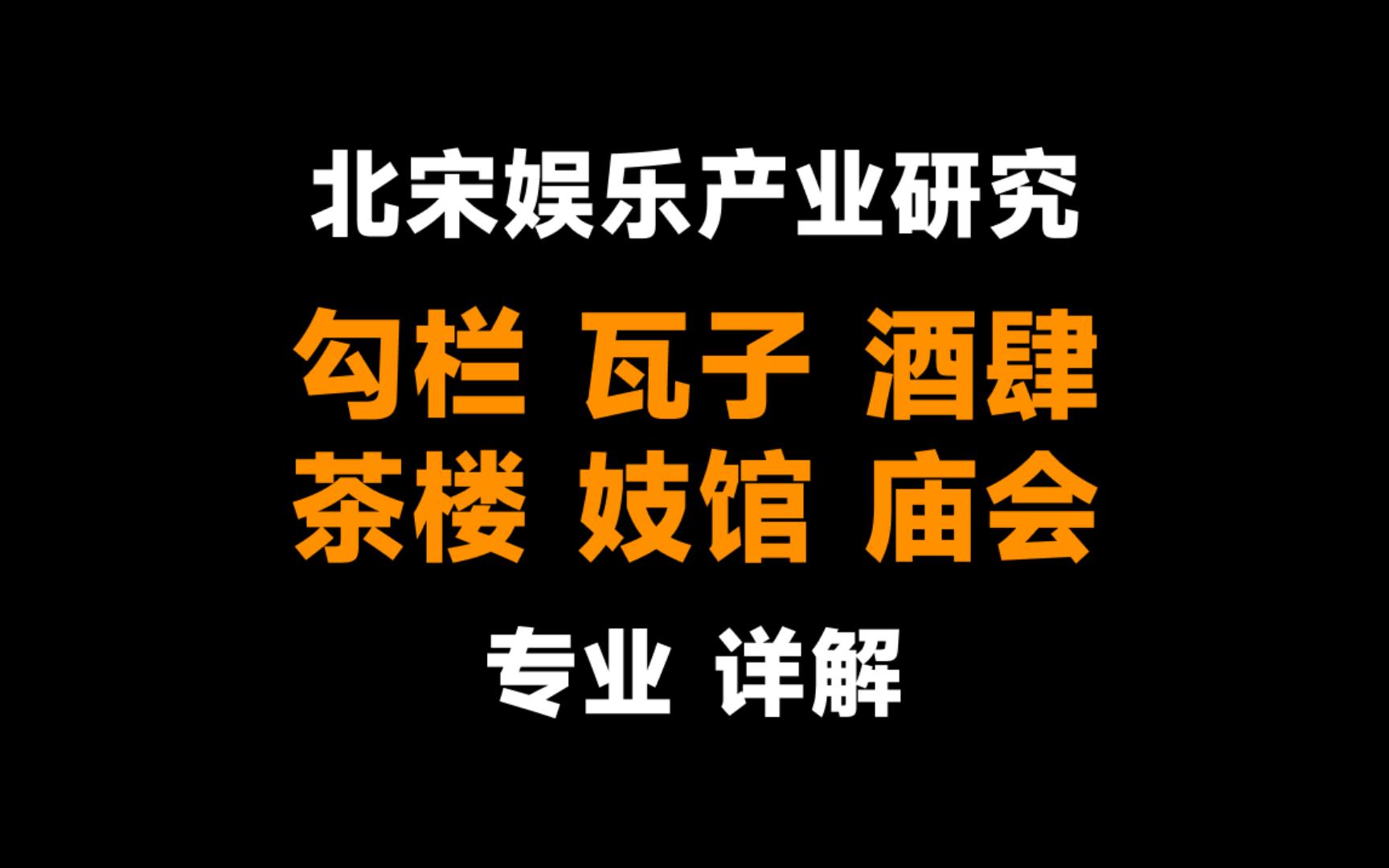 北宋娱乐产业研究

勾栏 瓦子 酒肆
茶楼 妓馆 庙会

专业 详解